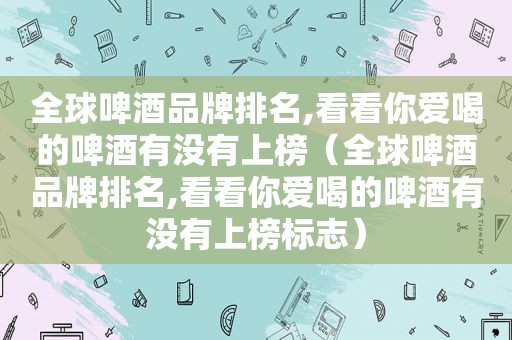 全球啤酒品牌排名,看看你爱喝的啤酒有没有上榜（全球啤酒品牌排名,看看你爱喝的啤酒有没有上榜标志）

STATIONERY